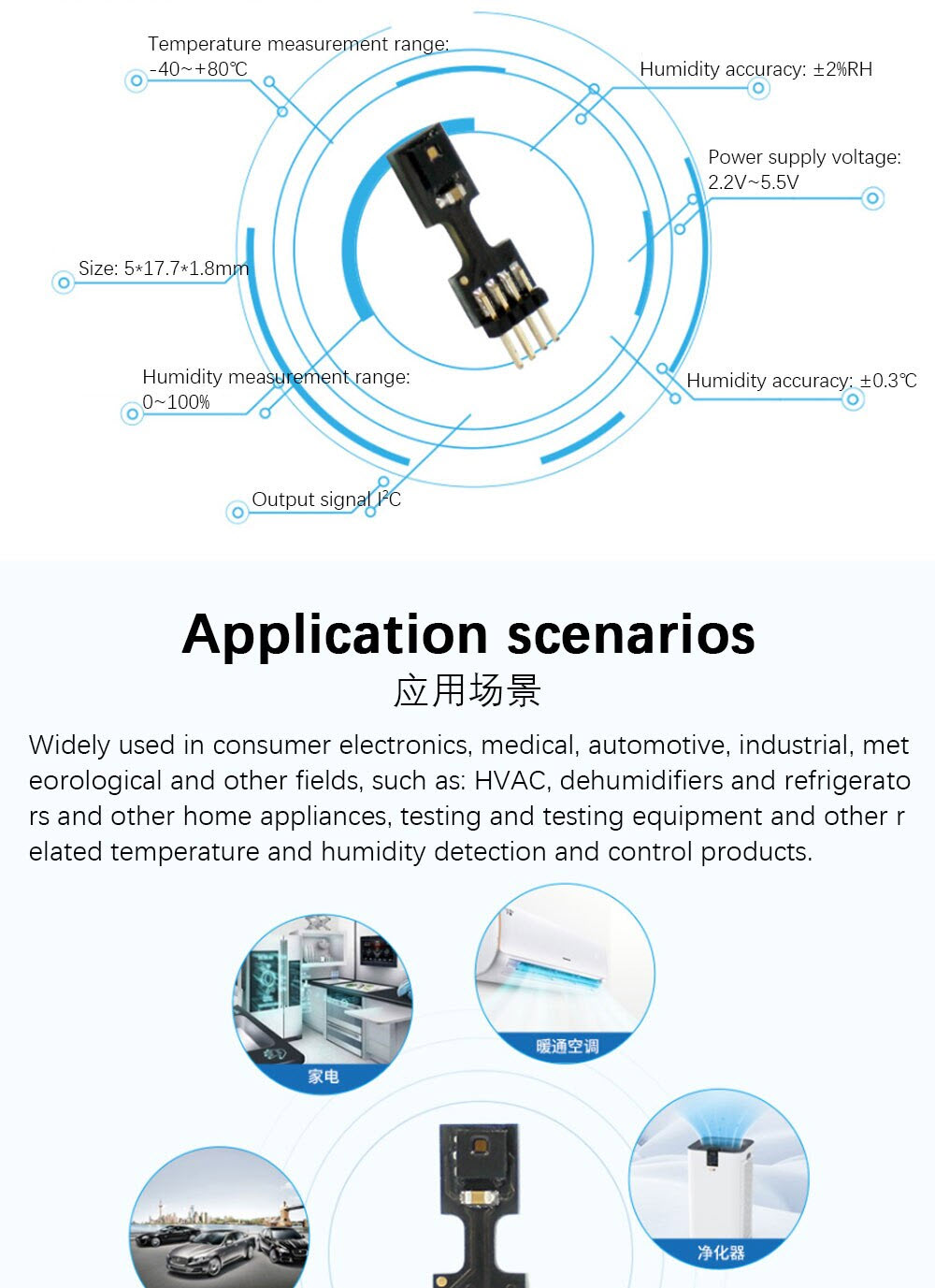 Temperature measurement range: -40~+80℃

Humidity accuracy: ±2%RH

Power supply voltage: 2.2V~5.5V

Size: 5*17.7*1.8mm

Humidity measurement range: 0~100%

Humidity accuracy: ±0.3℃

Output signal I²C

Application scenarios

应用场景

Widely used in consumer electronics, medical, automotive, industrial, meteorological and other fields, such as: HVAC, dehumidifiers and refrigerators and other home appliances, testing and testing equipment and other related temperature and humidity detection and control products.

家电

暖通空调

净化器